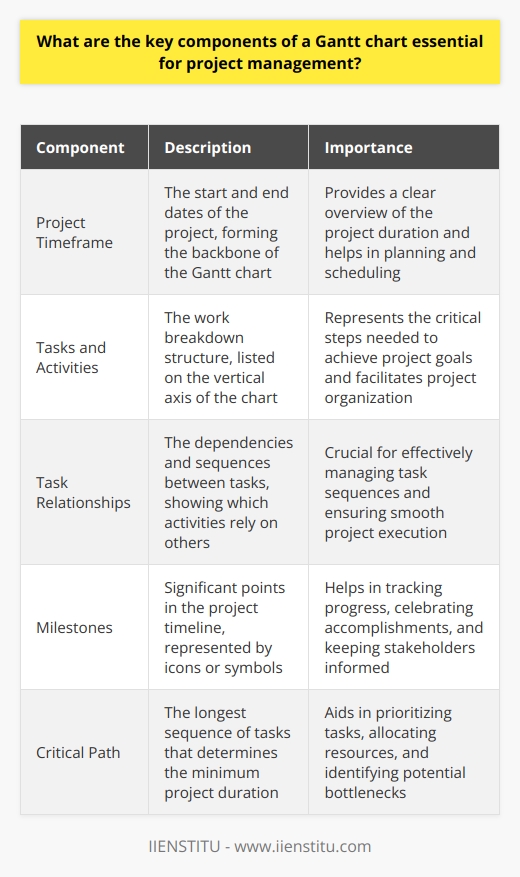 What are the key components of a Gantt chart essential for project management?

| Component | Description | Importance |
|---|---|---|
| Project Timeframe | The start and end dates of the project, forming the backbone of the Gantt chart | Provides a clear overview of the project duration and helps in planning and scheduling |
| Tasks and Activities | The work breakdown structure, listed on the vertical axis of the chart | Represents the critical steps needed to achieve project goals and facilitates project organization |
| Task Relationships | The dependencies and sequences between tasks, showing which activities rely on others | Crucial for effectively managing task sequences and ensuring smooth project execution |
| Milestones | Significant points in the project timeline, represented by icons or symbols | Helps in tracking progress, celebrating accomplishments, and keeping stakeholders informed |
| Critical Path | The longest sequence of tasks that determines the minimum project duration | Aids in prioritizing tasks, allocating resources, and identifying potential bottlenecks |

IIENSTITU - www.iienstitu.com